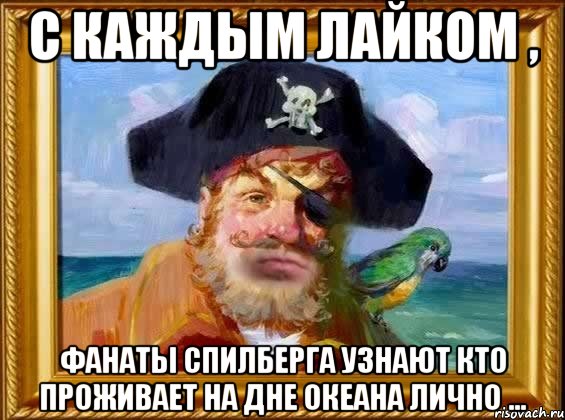 С КАЖДЫМ ЛАЙКОМ ,

ФАНАТЫ СПИЛБЕРГА УЗНАЮТ КТО ПРОЖИВАЕТ НА ДНЕ ОКЕАНА ЛИЧНО ...

risovach.ru